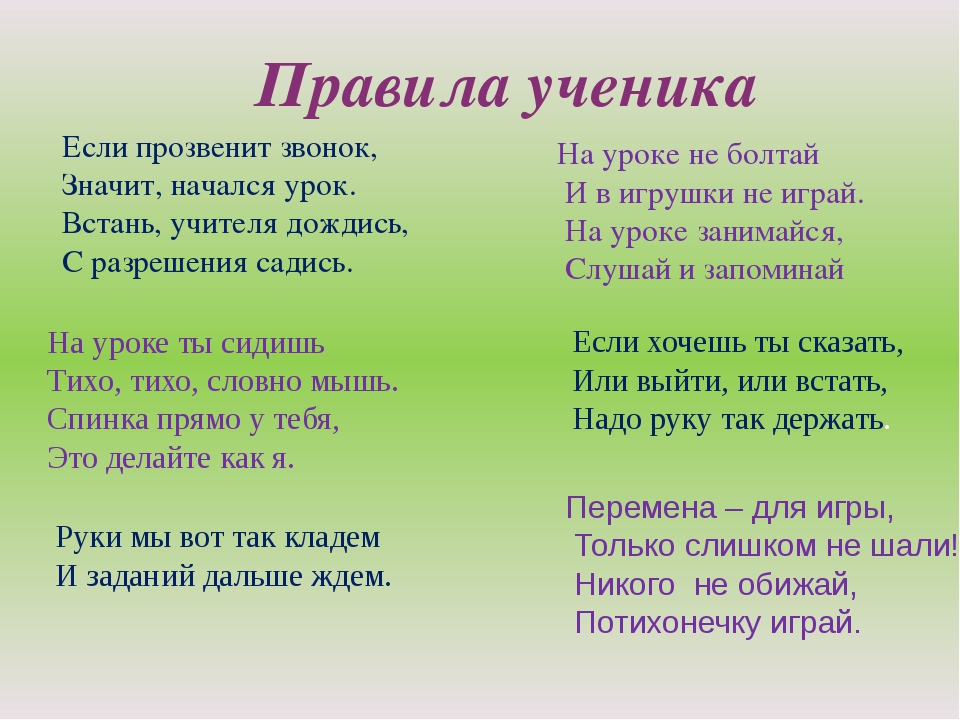 Правила ученика

Если прозвенит звонок,
Значит, начался урок.
Встань, учителя дождись,
С разрешения садись.

На уроке ты сидишь
Тихо, тихо, словно мышь.
Спинка прямо у тебя,
Это делайте как я.

Руки мы вот так кладем
И заданий дальше ждем.

На уроке не болтай
И в игрушки не играй.
На уроке занимайся,
Слушай и запоминай

Если хочешь ты сказать,
Или выйти, или встать,
Надо руку так держать.

Перемена – для игры,
Только слишком не шали!
Никого не обижай,
Потихонечку играй.